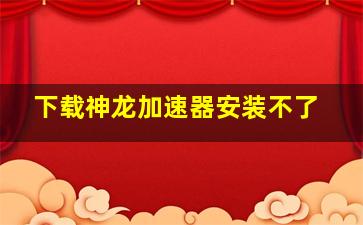 下载神龙加速器安装不了